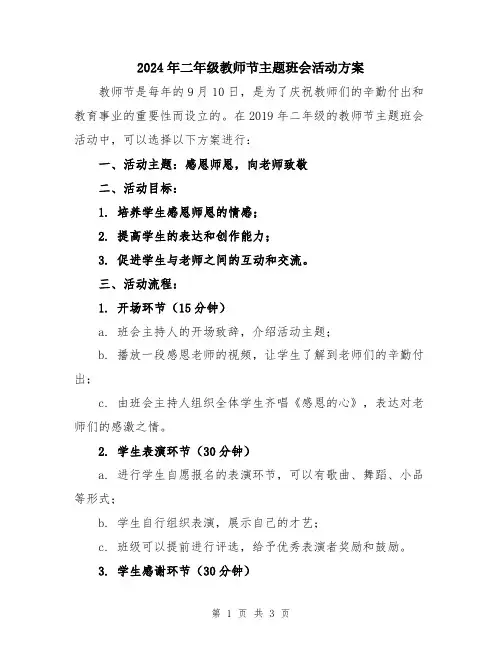 2024年二年级教师节主题班会活动方案

教师节是每年的9月10日，是为了庆祝教师们的辛勤付出和教育事业的重要性而设立的。在2019年二年级的教师节主题班会活动中，可以选择以下方案进行：

一、活动主题：感恩师恩，向老师致敬

二、活动目标：

1. 培养学生感恩师恩的情感；

2. 提高学生的表达和创作能力；

3. 促进学生与老师之间的互动和交流。

三、活动流程：

1. 开场环节（15分钟）

a. 班会主持人的开场致辞，介绍活动主题；

b. 播放一段感恩老师的视频，让学生了解到老师们的辛勤付出；

c. 由班会主持人组织全体学生齐唱《感恩的心》，表达对老师们的感激之情。

2. 学生表演环节（30分钟）

a. 进行学生自愿报名的表演环节，可以有歌曲、舞蹈、小品等形式；

b. 学生自行组织表演，展示自己的才艺；

c. 班级可以提前进行评选，给予优秀表演者奖励和鼓励。

3. 学生感谢环节（30分钟）

第 1 页 共 3 页